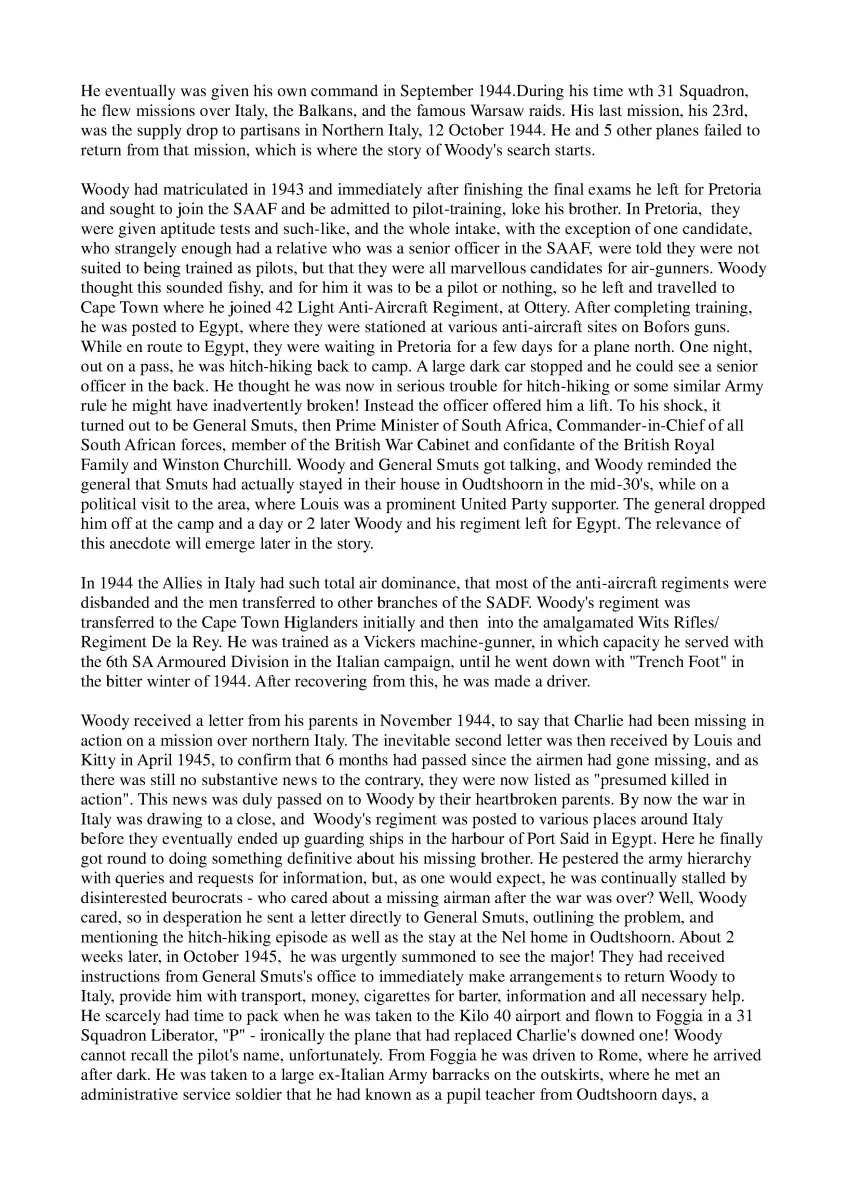 He eventually was given his own command in September 1944.During his time wth 31 Squadron, he flew missions over Italy, the Balkans, and the famous Warsaw raids. His last mission, his 23rd, was the supply drop to partisans in Northern Italy, 12 October 1944. He and 5 other planes failed to return from that mission, which is where the story of Woody's search starts.

Woody had matriculated in 1943 and immediately after finishing the final exams he left for Pretoria and sought to join the SAAF and be admitted to pilot-training, loke his brother. In Pretoria, they were given aptitude tests and such-like, and the whole intake, with the exception of one candidate, who strangely enough had a relative who was a senior officer in the SAAF, were told they were not suited to being trained as pilots, but that they were all marvellous candidates for air-gunners. Woody thought this sounded fishy, and for him it was to be a pilot or nothing, so he left and travelled to Cape Town where he joined 42 Light Anti-Aircraft Regiment, at Ottery. After completing training, he was posted to Egypt, where they were stationed at various anti-aircraft sites on Bofors guns. While en route to Egypt, they were waiting in Pretoria for a few days for a plane north. One night, out on a pass, he was hitch-hiking back to camp. A large dark car stopped and he could see a senior officer in the back. He thought he was now in serious trouble for hitch-hiking or some similar Army rule he might have inadvertently broken! Instead the officer offered him a lift. To his shock, it turned out to be General Smuts, then Prime Minister of South Africa, Commander-in-Chief of all South African forces, member of the British War Cabinet and confidante of the British Royal Family and Winston Churchill. Woody and General Smuts got talking, and Woody reminded the general that Smuts had actually stayed in their house in Oudtshoorn in the mid-30's, while on a political visit to the area, where Louis was a prominent United Party supporter. The general dropped him off at the camp and a day or 2 later Woody and his regiment left for Egypt. The relevance of this anecdote will emerge later in the story.

In 1944 the Allies in Italy had such total air dominance, that most of the anti-aircraft regiments were disbanded and the men transferred to other branches of the SADF. Woody's regiment was transferred to the Cape Town Higlanders initially and then into the amalgamated Wits Rifles/ Regiment De la Rey. He was trained as a Vickers machine-gunner, in which capacity he served with the 6th SA Armoured Division in the Italian campaign, until he went down with "Trench Foot" in the bitter winter of 1944. After recovering from this, he was made a driver.

Woody received a letter from his parents in November 1944, to say that Charlie had been missing in action on a mission over northern Italy. The inevitable second letter was then received by Louis and Kitty in April 1945, to confirm that 6 months had passed since the airmen had gone missing, and as there was still no substantive news to the contrary, they were now listed as "presumed killed in action". This news was duly passed on to Woody by their heartbroken parents. By now the war in Italy was drawing to a close, and Woody's regiment was posted to various places around Italy before they eventually ended up guarding ships in the harbour of Port Said in Egypt. Here he finally got round to doing something definitive about his missing brother. He pestered the army hierarchy with queries and requests for information, but, as one would expect, he was continually stalled by disinterested beurocrats - who cared about a missing airman after the war was over? Well, Woody cared, so in desperation he sent a letter directly to General Smuts, outlining the problem, and mentioning the hitch-hiking episode as well as the stay at the Nel home in Oudtshoorn. About 2 weeks later, in October 1945, he was urgently summoned to see the major! They had received instructions from General Smuts's office to immediately make arrangements to return Woody to Italy, provide him with transport, money, cigarettes for barter, information and all necessary help. He scarcely had time to pack when he was taken to the Kilo 40 airport and flown to Foggia in a 31 Squadron Liberator, "P" - ironically the plane that had replaced Charlie's downed one! Woody cannot recall the pilot's name, unfortunately. From Foggia he was driven to Rome, where he arrived after dark. He was taken to a large ex-Italian Army barracks on the outskirts, where he met an administrative service soldier that he had known as a pupil teacher from Oudtshoorn days, a